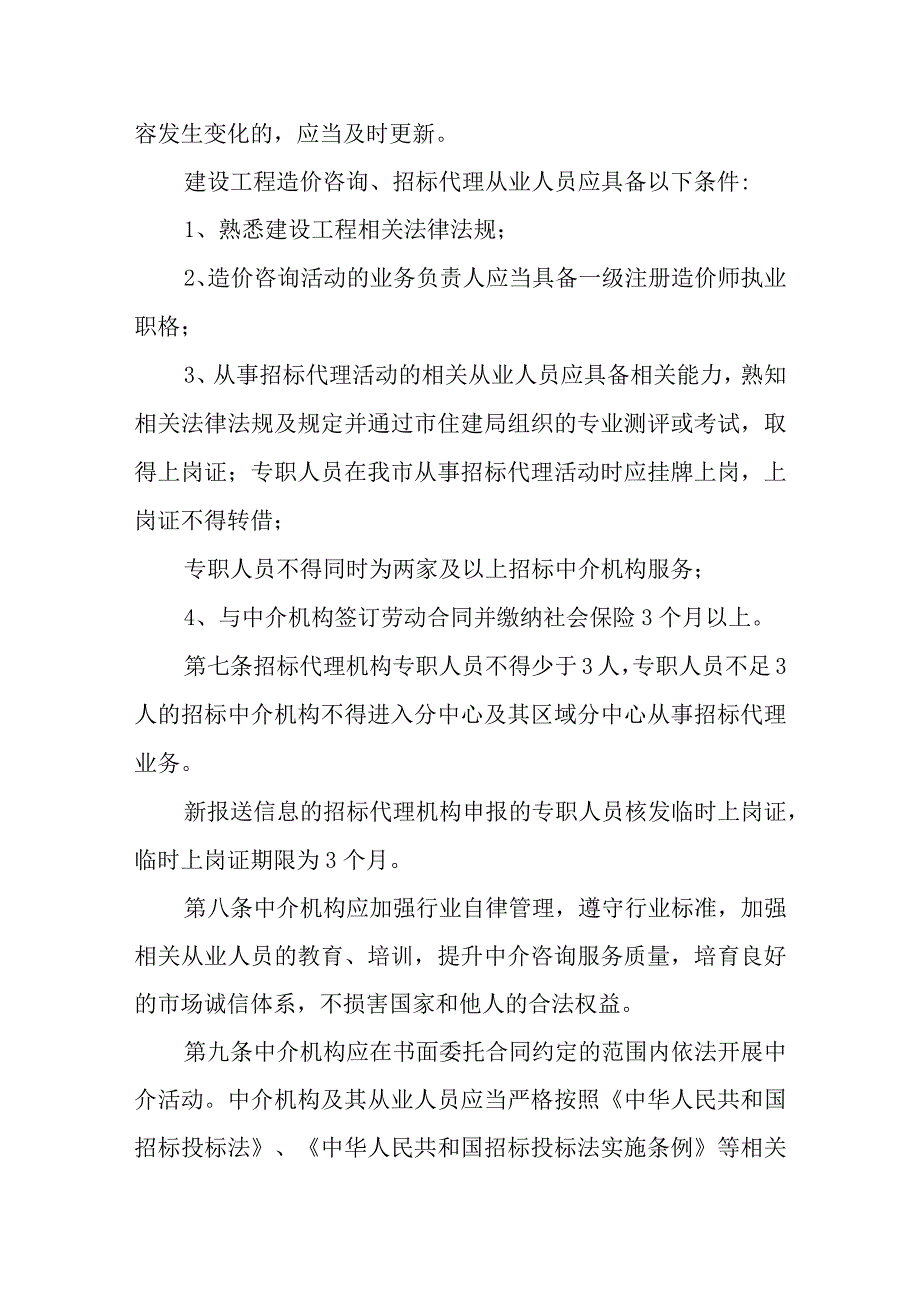 容发生变化的，应当及时更新。

建设工程造价咨询、招标代理从业人员应具备以下条件：

1、熟悉建设工程相关法律法规；

2、造价咨询活动的业务负责人应当具备一级注册造价师执业职格；

3、从事招标代理活动的相关从业人员应具备相关能力，熟知相关法律法规及规定并通过市住建局组织的专业测评或考试，取得上岗证；专职人员在我市从事招标代理活动时应挂牌上岗，上岗证不得转借；

专职人员不得同时为两家及以上招标中介机构服务；

4、与中介机构签订劳动合同并缴纳社会保险3个月以上。

第七条招标代理机构专职人员不得少于3人，专职人员不足3人的招标中介机构不得进入分中心及其区域分中心从事招标代理业务。

新报送信息的招标代理机构申报的专职人员核发临时上岗证，临时上岗证期限为3个月。

第八条中介机构应加强行业自律管理，遵守行业标准，加强相关从业人员的教育、培训，提升中介咨询服务质量，培育良好的市场诚信体系，不损害国家和他人的合法权益。

第九条中介机构应在书面委托合同约定的范围内依法开展中介活动。中介机构及其从业人员应当严格按照《中华人民共和国招标投标法》、《中华人民共和国招标投标法实施条例》等相关